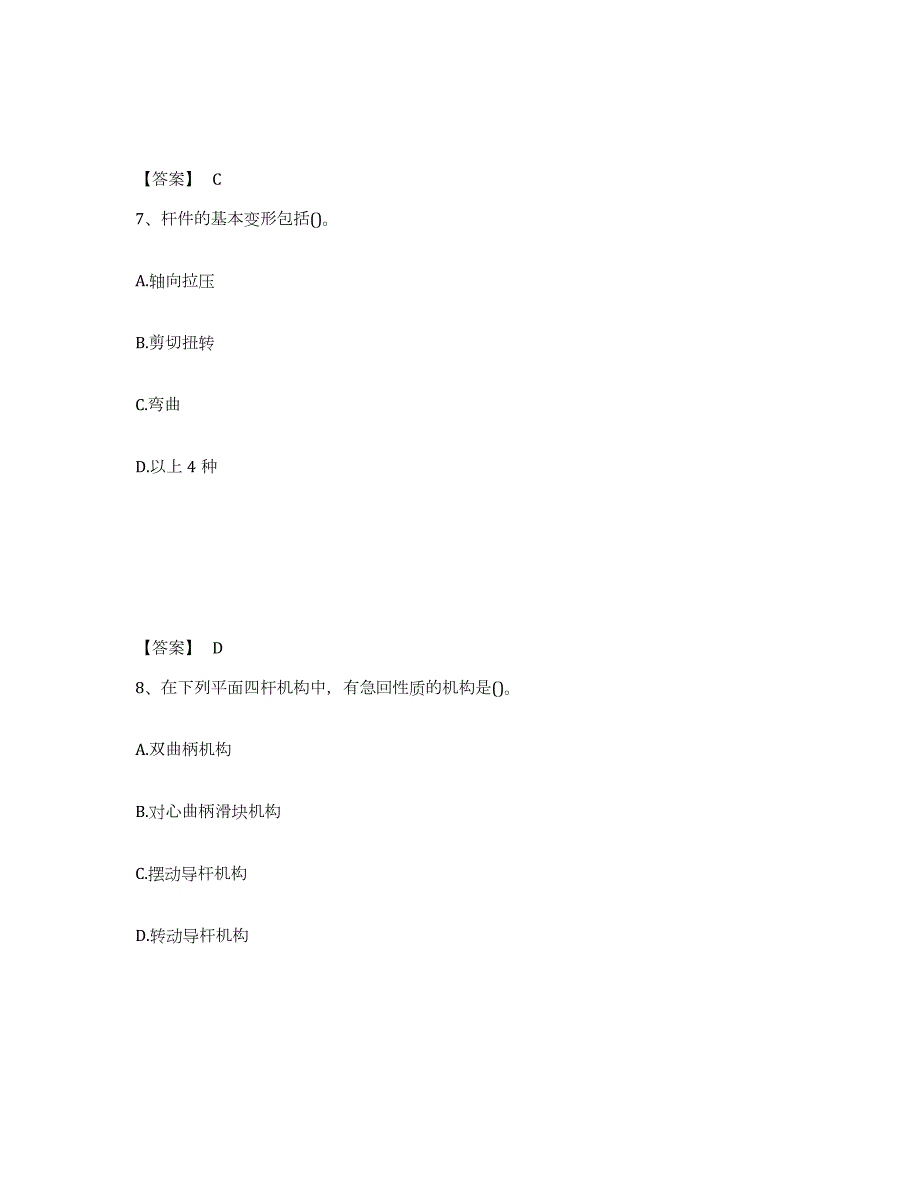 【答案】 C

7、杆件的基本变形包括()。

A.轴向拉压

B.剪切扭转

C.弯曲

D.以上 4 种

【答案】 D

8、在下列平面四杆机构中，有急回性质的机构是()。

A.双曲柄机构

B.对心曲柄滑块机构

C.摆动导杆机构

D.转动导杆机构